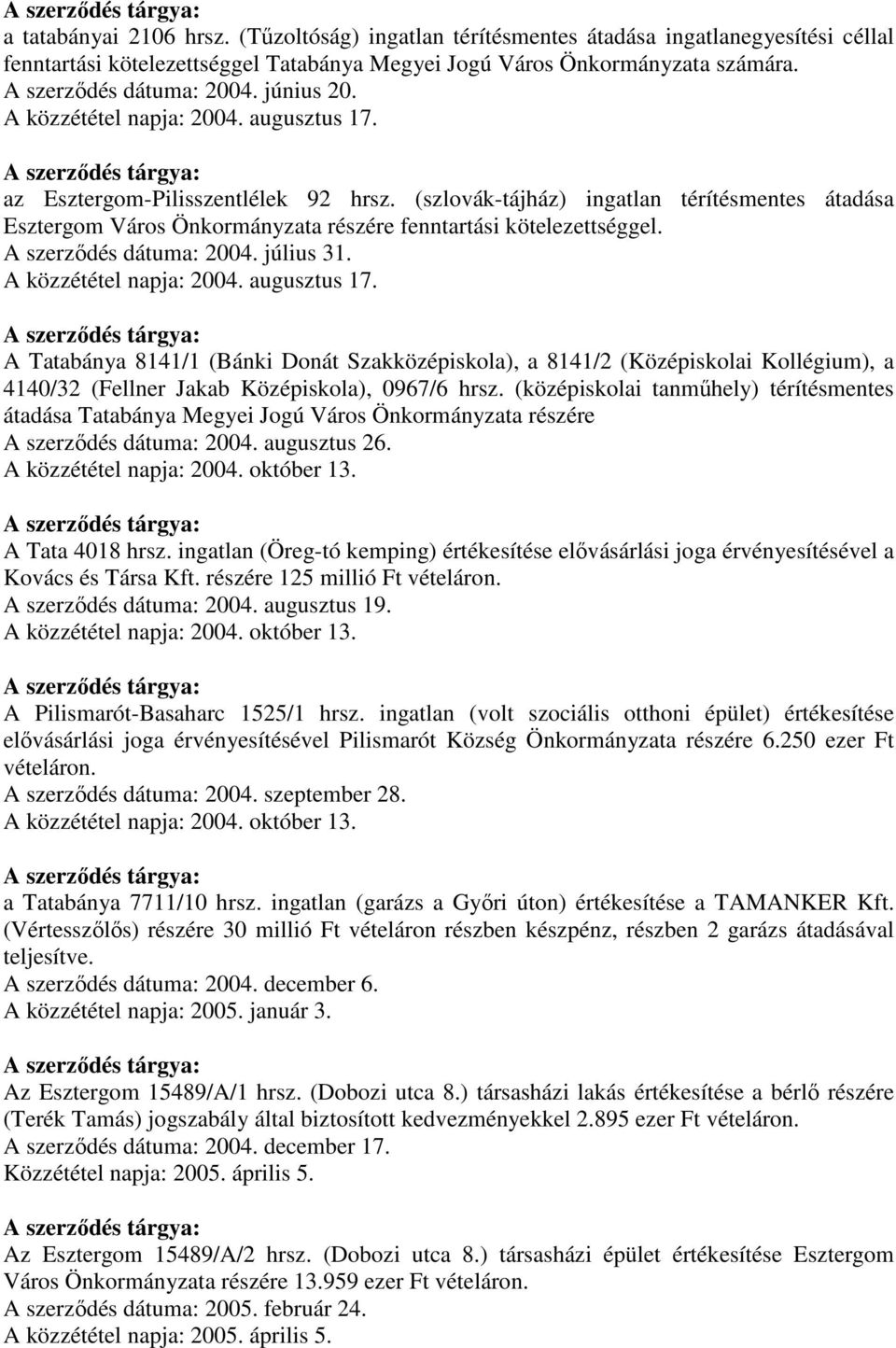 A szerződés tárgya:
a tatabányai 2106 hrsz. (Tűzoltóság) ingatlan térítésmentes átadása ingatlanegyesítési céllal fenntartási kötelezettséggel Tatabánya Megyei Jogú Város Önkormányzata számára.
A szerződés dátuma: 2004. június 20.
A közzététel napja: 2004. augusztus 17.

A szerződés tárgya:
az Esztergom-Pilisszentlélek 92 hrsz. (szlovák-tájház) ingatlan térítésmentes átadása Esztergom Város Önkormányzata részére fenntartási kötelezettséggel.
A szerződés dátuma: 2004. július 31.
A közzététel napja: 2004. augusztus 17.

A szerződés tárgya:
A Tatabánya 8141/1 (Bánki Donát Szakközépiskola), a 8141/2 (Középiskolai Kollégium), a 4140/32 (Fellner Jakab Középiskola), 0967/6 hrsz. (középiskolai tanműhely) térítésmentes átadása Tatabánya Megyei Jogú Város Önkormányzata részére
A szerződés dátuma: 2004. augusztus 26.
A közzététel napja: 2004. október 13.

A szerződés tárgya:
A Tata 4018 hrsz. ingatlan (Öreg-tó kemping) értékesítése elővásárlási joga érvényesítésével a Kovács és Társa Kft. részére 125 millió Ft vételáron.
A szerződés dátuma: 2004. augusztus 19.
A közzététel napja: 2004. október 13.

A szerződés tárgya:
A Pilismarót-Basaharc 1525/1 hrsz. ingatlan (volt szociális otthoni épület) értékesítése elővásárlási joga érvényesítésével Pilismarót Község Önkormányzata részére 6.250 ezer Ft vételáron.
A szerződés dátuma: 2004. szeptember 28.
A közzététel napja: 2004. október 13.

A szerződés tárgya:
a Tatabánya 7711/10 hrsz. ingatlan (garázs a Győri úton) értékesítése a TAMANKER Kft. (Vértesszőlős) részére 30 millió Ft vételáron részben készpénz, részben 2 garázs átadásával teljesítve.
A szerződés dátuma: 2004. december 6.
A közzététel napja: 2005. január 3.

A szerződés tárgya:
Az Esztergom 15489/A/1 hrsz. (Dobozi utca 8.) társasházi lakás értékesítése a bérlő részére (Terék Tamás) jogszabály által biztosított kedvezményekkel 2.895 ezer Ft vételáron.
A szerződés dátuma: 2004. december 17.
Közzététel napja: 2005. április 5.

A szerződés tárgya:
Az Esztergom 15489/A/2 hrsz. (Dobozi utca 8.) társasházi épület értékesítése Esztergom Város Önkormányzata részére 13.959 ezer Ft vételáron.
A szerződés dátuma: 2005. február 24.
A közzététel napja: 2005. április 5.